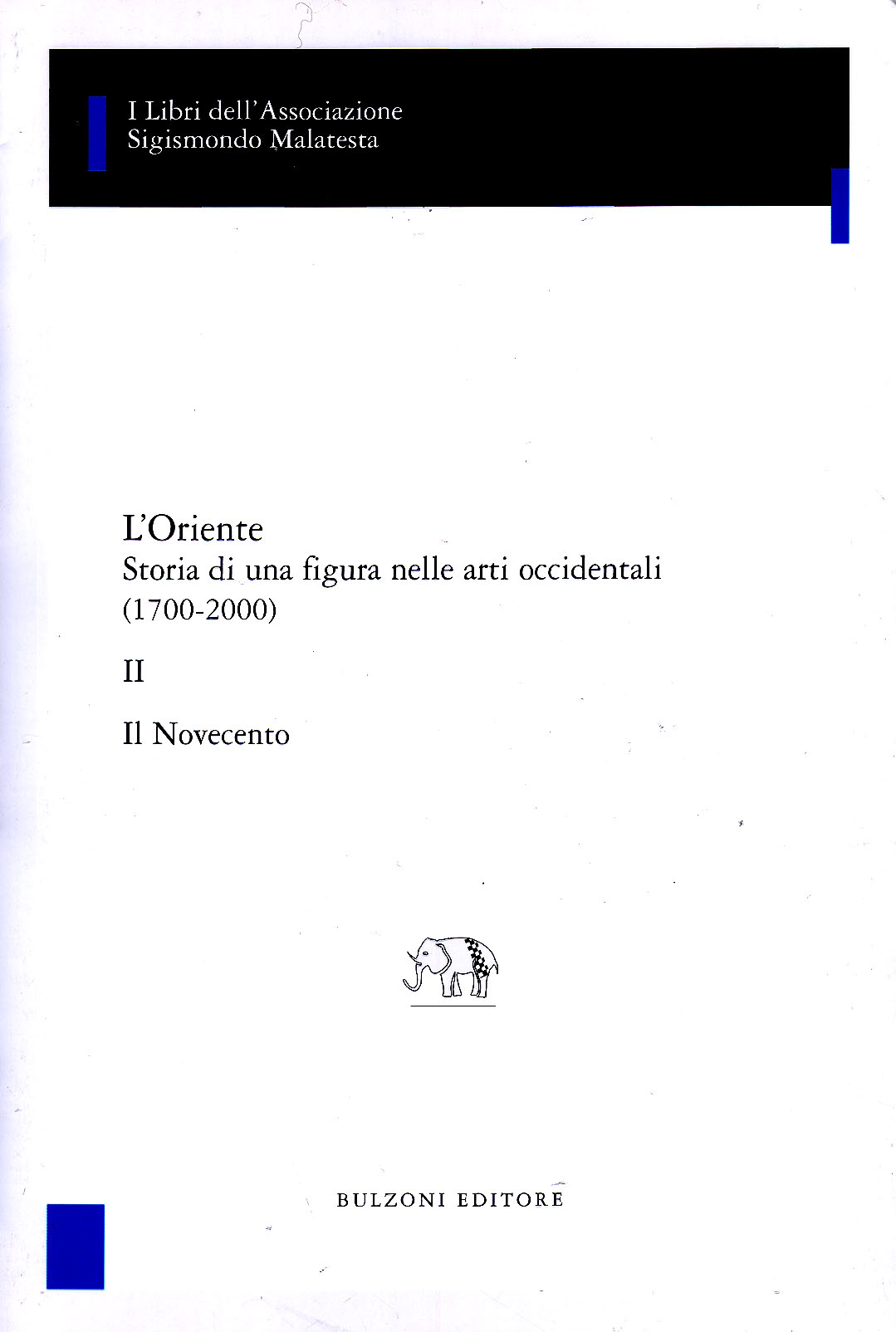 I Libri dell'Associazione
Sigismondo Malatesta

L'Oriente
Storia di una figura nelle arti occidentali
(1700-2000)

II

Il Novecento

BULZONI EDITORE